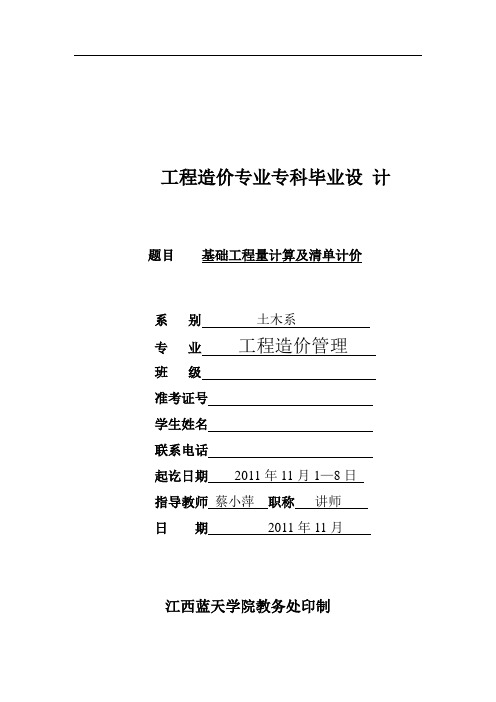 工程造价专业专科毕业设 计

题目 基础工程量计算及清单计价

系 别 土木系

专 业 工程造价管理

班 级

准考证号

学生姓名

联系电话

起讫日期 2011 年 11 月 1—8 日

指导教师 蔡小萍 职称 讲师

日 期 2011 年 11 月

江西蓝天学院教务处印制